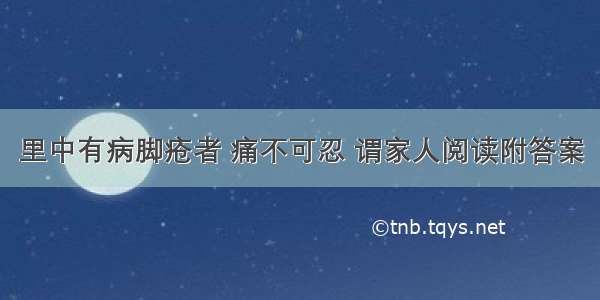 里中有病脚疮者 痛不可忍 谓家人阅读附答案

©tnb.tqys.net